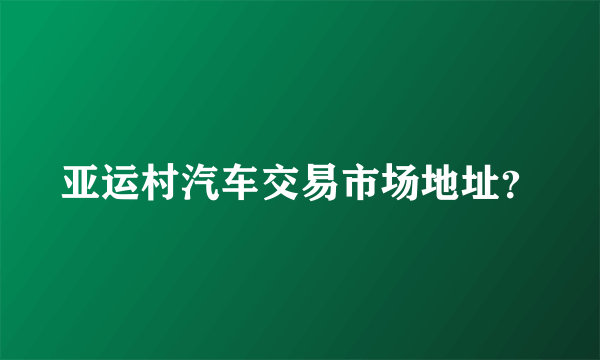 亚运村汽车交易市场地址?